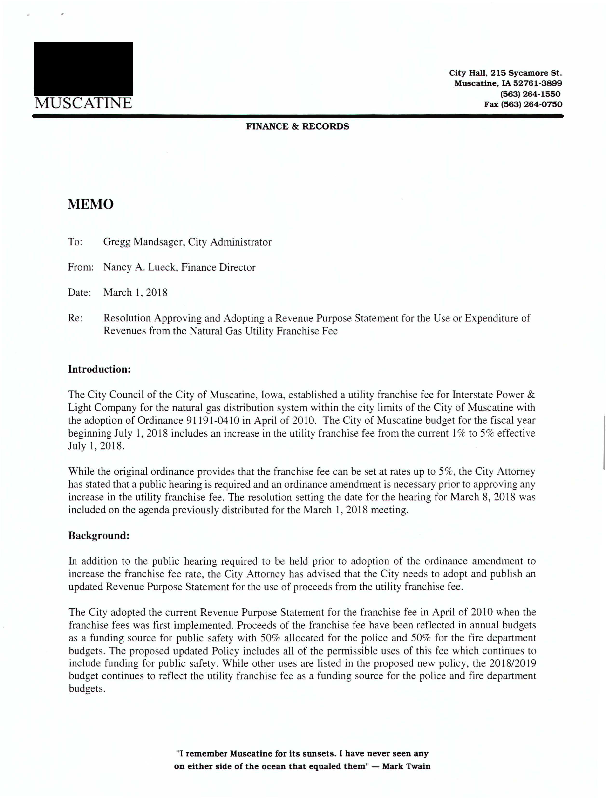 MUSCATINE

City Hall, 215 Sycamore St.
Muscatine, IA 52761-3899
(563) 264-1550
Fax (563) 264-0750

FINANCE & RECORDS

MEMO

To: Gregg Mandsager, City Administrator

From: Nancy A. Lueck, Finance Director

Date: March 1, 2018

Re: Resolution Approving and Adopting a Revenue Purpose Statement for the Use or Expenditure of Revenues from the Natural Gas Utility Franchise Fee

Introduction:

The City Council of the City of Muscatine, Iowa, established a utility franchise fee for Interstate Power & Light Company for the natural gas distribution system within the city limits of the City of Muscatine with the adoption of Ordinance 91191-0410 in April of 2010. The City of Muscatine budget for the fiscal year beginning July 1, 2018 includes an increase in the utility franchise fee from the current 1% to 5% effective July 1, 2018.

While the original ordinance provides that the franchise fee can be set at rates up to 5%, the City Attorney has stated that a public hearing is required and an ordinance amendment is necessary prior to approving any increase in the utility franchise fee. The resolution setting the date for the hearing for March 8, 2018 was included on the agenda previously distributed for the March 1, 2018 meeting.

Background:

In addition to the public hearing required to be held prior to adoption of the ordinance amendment to increase the franchise fee rate, the City Attorney has advised that the City needs to adopt and publish an updated Revenue Purpose Statement for the use of proceeds from the utility franchise fee.

The City adopted the current Revenue Purpose Statement for the franchise fee in April of 2010 when the franchise fees was first implemented. Proceeds of the franchise fee have been reflected in annual budgets as a funding source for public safety with 50% allocated for the police and 50% for the fire department budgets. The proposed updated Policy includes all of the permissible uses of this fee which continues to include funding for public safety. While other uses are listed in the proposed new policy, the 2018/2019 budget continues to reflect the utility franchise fee as a funding source for the police and fire department budgets.

'I remember Muscatine for its sunsets. I have never seen any on either side of the ocean that equaled them' — Mark Twain